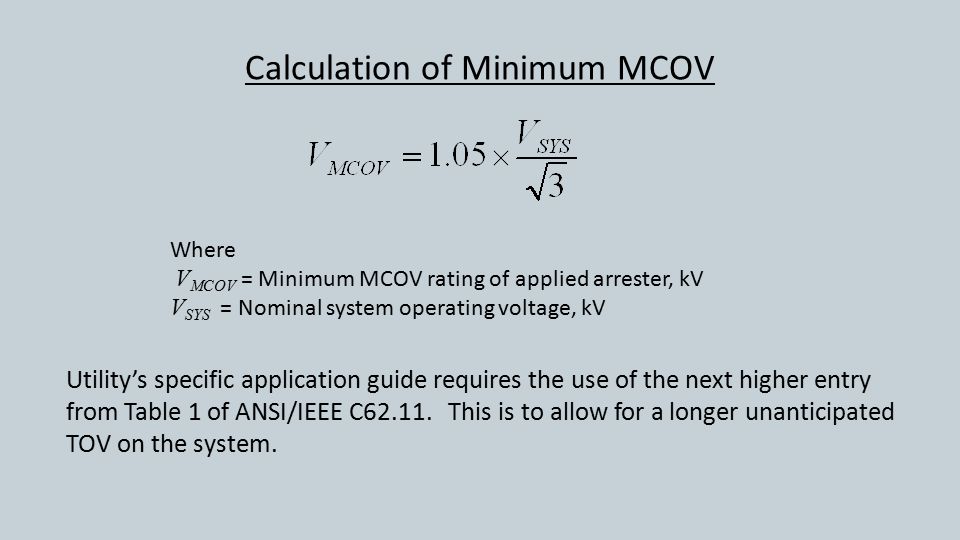 Calculation of Minimum MCOV

$V_{MCOV} = 1.05 \times \frac{V_{SYS}}{\sqrt{3}}$

Where
$V_{MCOV}$ = Minimum MCOV rating of applied arrester, kV
$V_{SYS}$ = Nominal system operating voltage, kV

Utility's specific application guide requires the use of the next higher entry from Table 1 of ANSI/IEEE C62.11. This is to allow for a longer unanticipated TOV on the system.